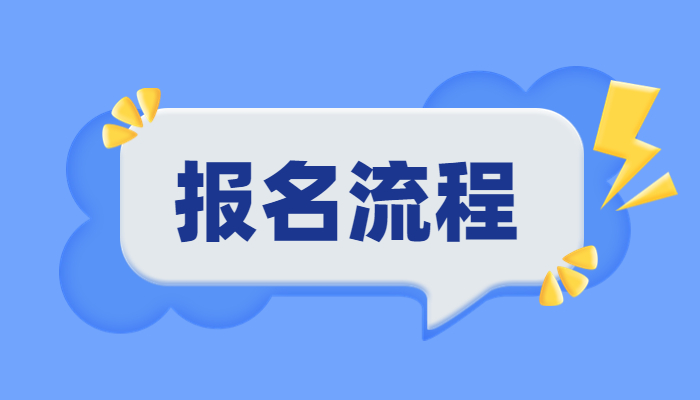 报名流程